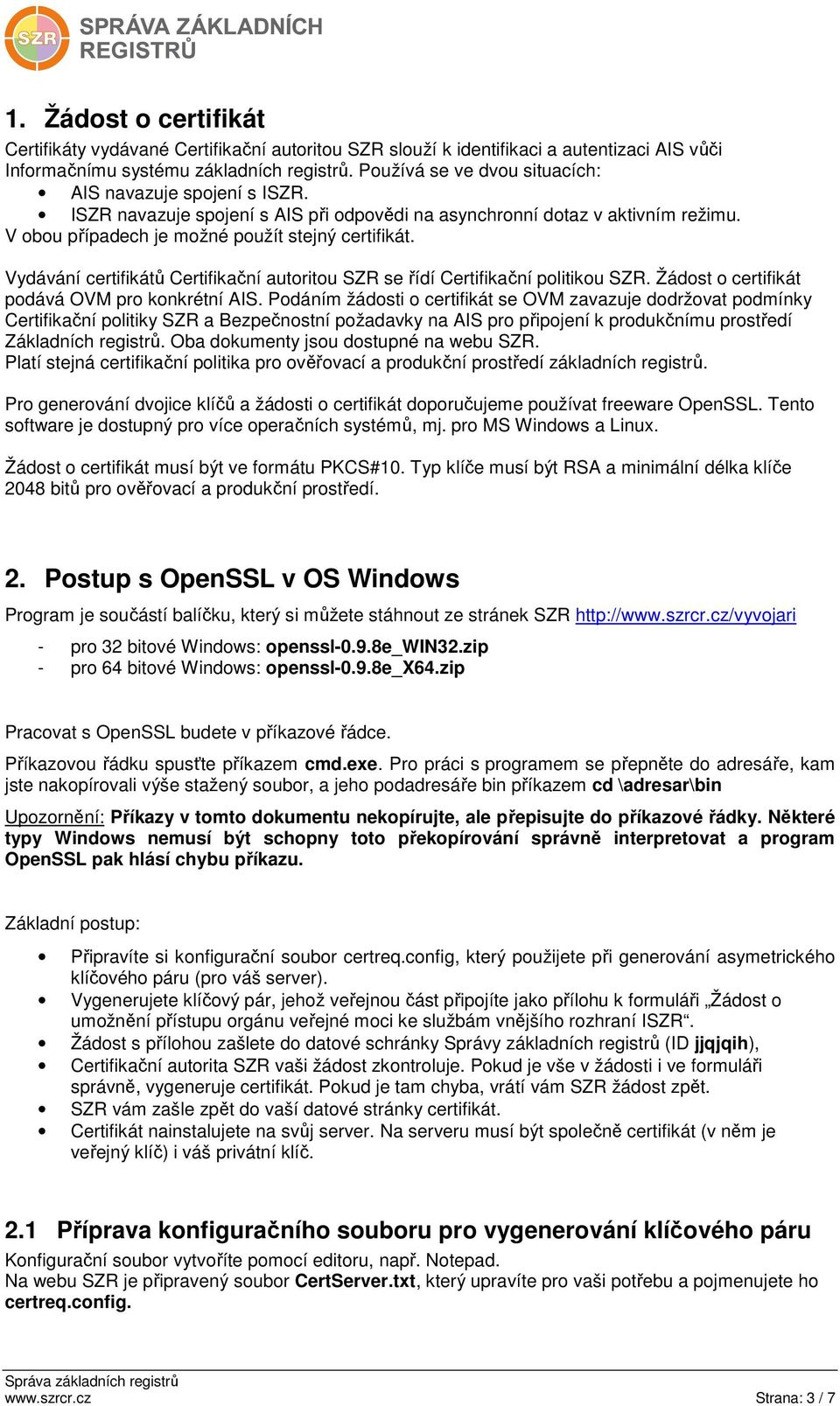 SZR SPRÁVA ZÁKLADNÍCH REGISTRŮ

1. Žádost o certifikát

Certifikáty vydávané Certifikační autoritou SZR slouží k identifikaci a autentizaci AIS vůči Informačnímu systému základních registrů. Používá se ve dvou situacích:
• AIS navazuje spojení s ISZR.
• ISZR navazuje spojení s AIS při odpovědi na asynchronní dotaz v aktivním režimu.
V obou případech je možné použít stejný certifikát.

Vydávání certifikátů Certifikační autoritou SZR se řídí Certifikační politikou SZR. Žádost o certifikát podává OVM pro konkrétní AIS. Podáním žádosti o certifikát se OVM zavazuje dodržovat podmínky Certifikační politiky SZR a Bezpečnostní požadavky na AIS pro připojení k produkčnímu prostředí Základních registrů. Oba dokumenty jsou dostupné na webu SZR.
Platí stejná certifikační politika pro ověřovací a produkční prostředí základních registrů.

Pro generování dvojice klíčů a žádosti o certifikát doporučujeme používat freeware OpenSSL. Tento software je dostupný pro více operačních systémů, mj. pro MS Windows a Linux.

Žádost o certifikát musí být ve formátu PKCS#10. Typ klíče musí být RSA a minimální délka klíče 2048 bitů pro ověřovací a produkční prostředí.

2. Postup s OpenSSL v OS Windows

Program je součástí balíčku, který si můžete stáhnout ze stránek SZR http://www.szrcr.cz/vyvojari
- pro 32 bitové Windows: openssl-0.9.8e_WIN32.zip
- pro 64 bitové Windows: openssl-0.9.8e_X64.zip

Pracovat s OpenSSL budete v příkazové řádce.

Příkazovou řádku spusťte příkazem cmd.exe. Pro práci s programem se přepněte do adresáře, kam jste nakopírovali výše stažený soubor, a jeho podadresáře bin příkazem cd \adresar\bin

Upozornění: Příkazy v tomto dokumentu nekopírujte, ale přepisujte do příkazové řádky. Některé typy Windows nemusí být schopny toto překopírování správně interpretovat a program OpenSSL pak hlásí chybu příkazu.

Základní postup:

• Připravíte si konfigurační soubor certreq.config, který použijete při generování asymetrického klíčového páru (pro váš server).
• Vygenerujete klíčový pár, jehož veřejnou část připojíte jako přílohu k formuláři „Žádost o umožnění přístupu orgánu veřejné moci ke službám vnějšího rozhraní ISZR“.
• Žádost s přílohou zašlete do datové schránky Správy základních registrů (ID jjqjqih),
• Certifikační autorita SZR vaši žádost zkontroluje. Pokud je vše v žádosti i ve formuláři správně, vygeneruje certifikát. Pokud je tam chyba, vrátí vám SZR žádost zpět.
• SZR vám zašle zpět do vaší datové stránky certifikát.
• Certifikát nainstalujete na svůj server. Na serveru musí být společně certifikát (v něm je veřejný klíč) i váš privátní klíč.

2.1 Příprava konfiguračního souboru pro vygenerování klíčového páru

Konfigurační soubor vytvoříte pomocí editoru, např. Notepad.
Na webu SZR je připravený soubor CertServer.txt, který upravíte pro vaši potřebu a pojmenujete ho certreq.config.

Správa základních registrů
www.szrcr.cz
Strana: 3 / 7